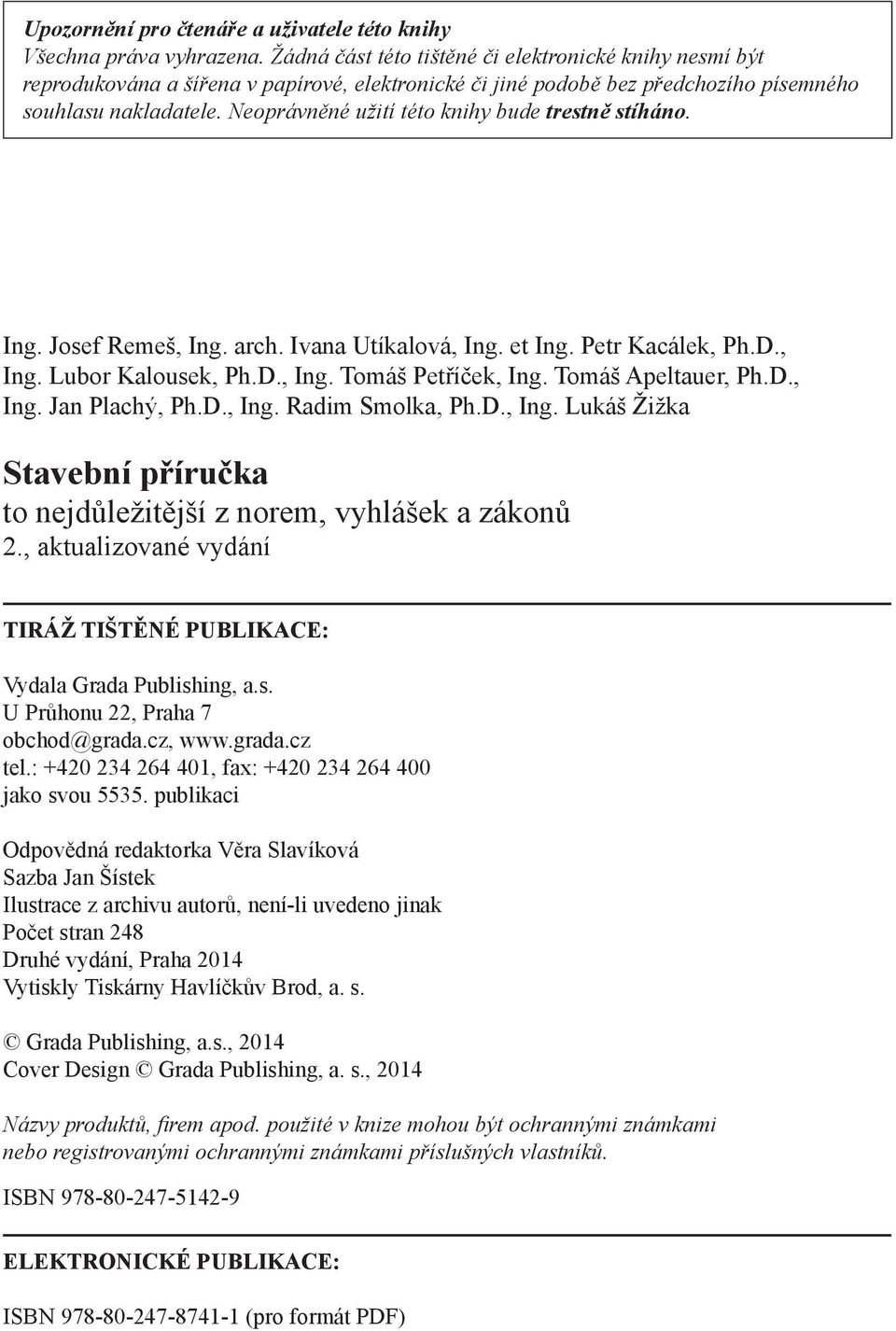 Upozornění pro čtenáře a uživatele této knihy
Všechna práva vyhrazena. Žádná část této tištěné či elektronické knihy nesmí být reprodukována a šířena v papírové, elektronické či jiné podobě bez předchozího písemného souhlasu nakladatele. Neoprávněné užití této knihy bude trestně stíháno.

Ing. Josef Remeš, Ing. arch. Ivana Utíkalová, Ing. et Ing. Petr Kacálek, Ph.D., Ing. Lubor Kalousek, Ph.D., Ing. Tomáš Petříček, Ing. Tomáš Apeltauer, Ph.D., Ing. Jan Plachý, Ph.D., Ing. Radim Smolka, Ph.D., Ing. Lukáš Žižka

Stavební příručka
to nejdůležitější z norem, vyhlášek a zákonů
2., aktualizované vydání

TIRÁŽ TIŠTĚNÉ PUBLIKACE:

Vydala Grada Publishing, a.s.
U Průhonu 22, Praha 7
obchod@grada.cz, www.grada.cz
tel.: +420 234 264 401, fax: +420 234 264 400
jako svou 5535. publikaci

Odpovědná redaktorka Věra Slavíková
Sazba Jan Šístek
Ilustrace z archivu autorů, není-li uvedeno jinak
Počet stran 248
Druhé vydání, Praha 2014
Vytiskly Tiskárny Havlíčkův Brod, a. s.

© Grada Publishing, a.s., 2014
Cover Design © Grada Publishing, a. s., 2014

Názvy produktů, firem apod. použité v knize mohou být ochrannými známkami nebo registrovanými ochrannými známkami příslušných vlastníků.

ISBN 978-80-247-5142-9

ELEKTRONICKÉ PUBLIKACE:

ISBN 978-80-247-8741-1 (pro formát PDF)